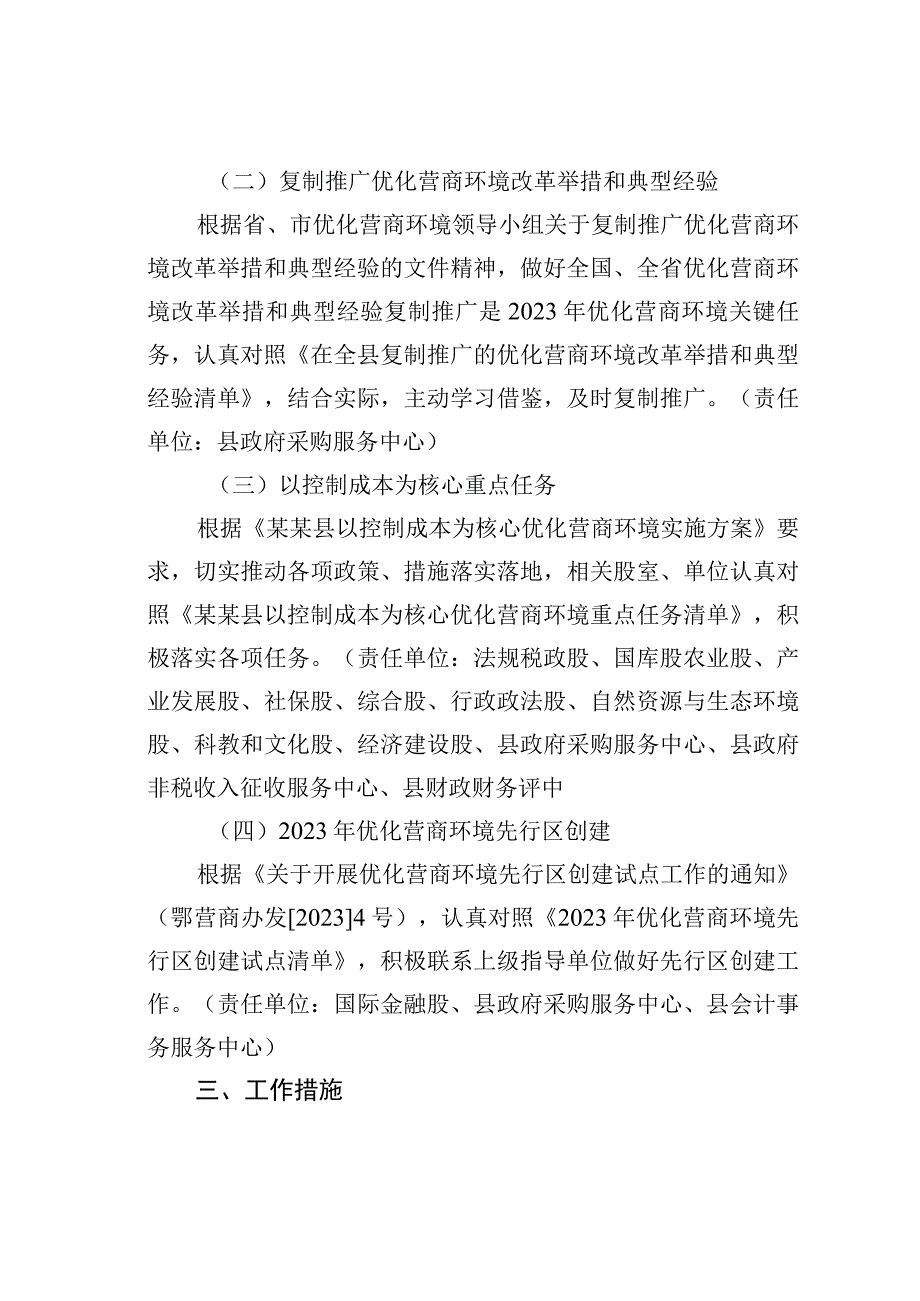 （二）复制推广优化营商环境改革举措和典型经验

根据省、市优化营商环境领导小组关于复制推广优化营商环境改革举措和典型经验的文件精神，做好全国、全省优化营商环境改革举措和典型经验复制推广是2023年优化营商环境关键任务，认真对照《在全县复制推广的优化营商环境改革举措和典型经验清单》，结合实际，主动学习借鉴，及时复制推广。（责任单位：县政府采购服务中心）

（三）以控制成本为核心重点任务

根据《某某县以控制成本为核心优化营商环境实施方案》要求，切实推动各项政策、措施落实落地，相关股室、单位认真对照《某某县以控制成本为核心优化营商环境重点任务清单》，积极落实各项任务。（责任单位：法规税政股、国库股农业股、产业发展股、社保股、综合股、行政政法股、自然资源与生态环境股、科教和文化股、经济建设股、县政府采购服务中心、县政府非税收入征收服务中心、县财政财务评中

（四）2023年优化营商环境先行区创建

根据《关于开展优化营商环境先行区创建试点工作的通知》（鄂营商办发[2023]4号），认真对照《2023年优化营商环境先行区创建试点清单》，积极联系上级指导单位做好先行区创建工作。（责任单位：国际金融股、县政府采购服务中心、县会计事务服务中心）

三、工作措施